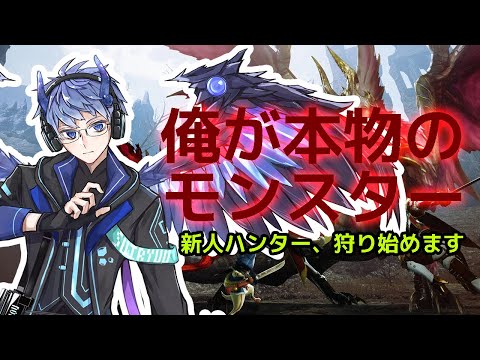 俺が本物のモンスター

新人ハンター、狩り始めます